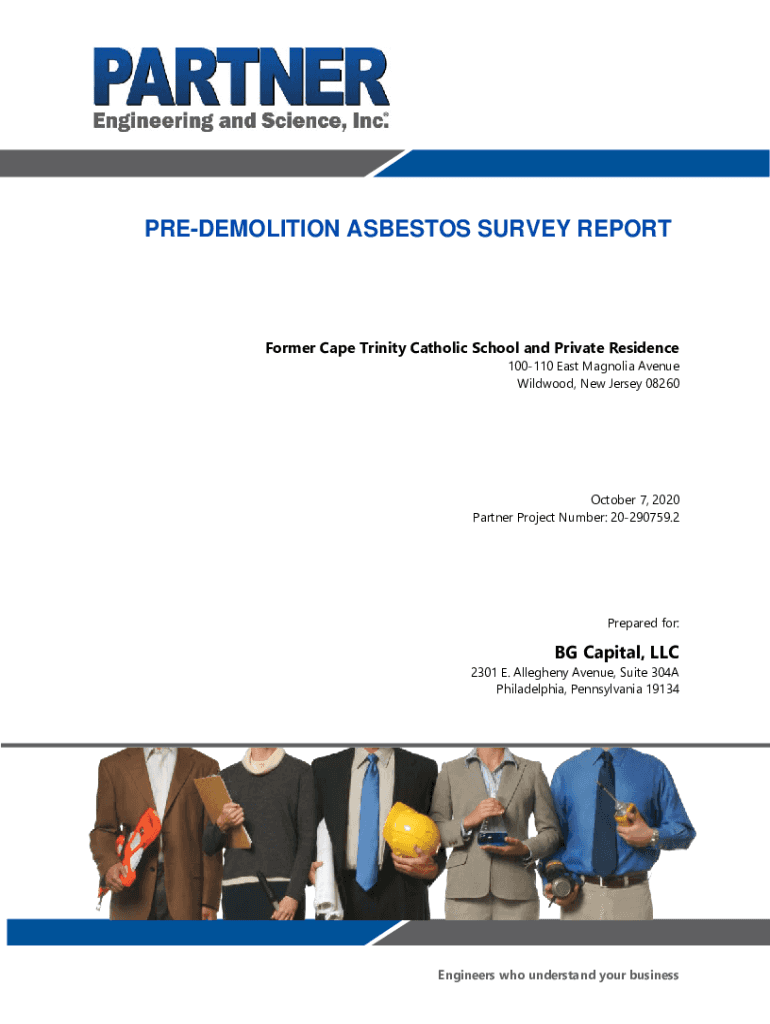 PARTNER
Engineering and Science, Inc.®

PRE-DEMOLITION ASBESTOS SURVEY REPORT

Former Cape Trinity Catholic School and Private Residence
100-110 East Magnolia Avenue
Wildwood, New Jersey 08260

October 7, 2020
Partner Project Number: 20-290759.2

Prepared for:

BG Capital, LLC
2301 E. Allegheny Avenue, Suite 304A
Philadelphia, Pennsylvania 19134

Engineers who understand your business